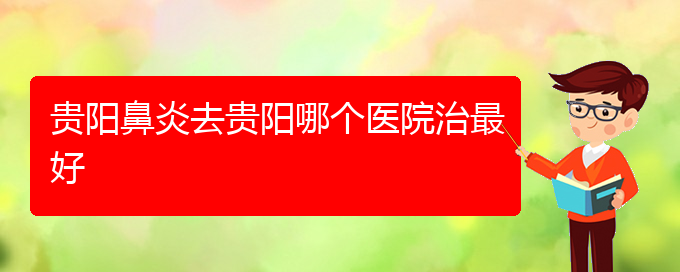 贵阳鼻炎去贵阳哪个医院治最好